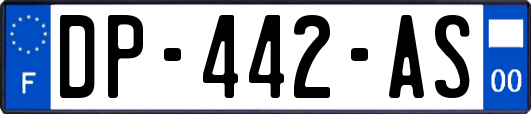 F
DP-442-AS
00